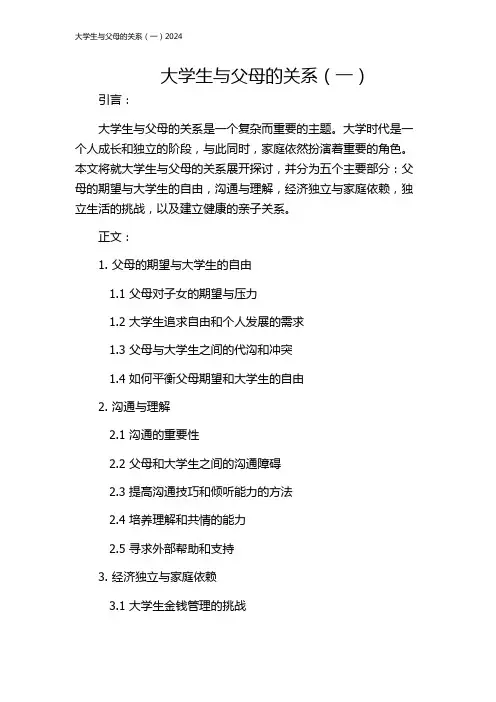 大学生与父母的关系（一）2024

大学生与父母的关系（一）

引言：

大学生与父母的关系是一个复杂而重要的主题。大学时代是一个人成长和独立的阶段，与此同时，家庭依然扮演着重要的角色。本文将就大学生与父母的关系展开探讨，并分为五个主要部分：父母的期望与大学生的自由，沟通与理解，经济独立与家庭依赖，独立生活的挑战，以及建立健康的亲子关系。

正文：

1. 父母的期望与大学生的自由

1.1 父母对子女的期望与压力

1.2 大学生追求自由和个人发展的需求

1.3 父母与大学生之间的代沟和冲突

1.4 如何平衡父母期望和大学生的自由

2. 沟通与理解

2.1 沟通的重要性

2.2 父母和大学生之间的沟通障碍

2.3 提高沟通技巧和倾听能力的方法

2.4 培养理解和共情的能力

2.5 寻求外部帮助和支持

3. 经济独立与家庭依赖

3.1 大学生金钱管理的挑战